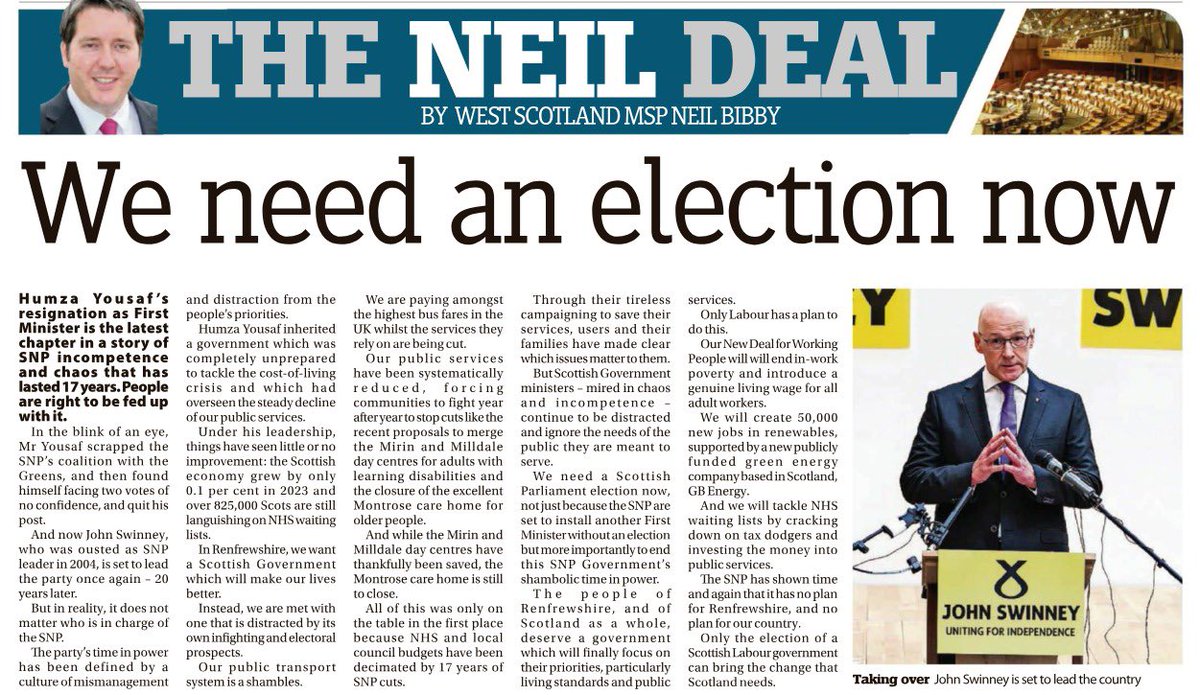 THE NEIL DEAL

BY WEST SCOTLAND MSP NEIL BIBBY

We need an election now

Humza Yousaf's resignation as First Minister is the latest chapter in a story of SNP incompetence and chaos that has lasted 17 years. People are right to be fed up with it.

In the blink of an eye, Mr Yousaf scrapped the SNP's coalition with the Greens, and then found himself facing two votes of no confidence, and quit his post.

And now John Swinney, who was ousted as SNP leader in 2004, is set to lead the party once again – 20 years later.

But in reality, it does not matter who is in charge of the SNP.

The party's time in power has been defined by a culture of mismanagement and distraction from the people's priorities.

Humza Yousaf inherited a government which was completely unprepared to tackle the cost-of-living crisis and which had overseen the steady decline of our public services.

Under his leadership, things have seen little or no improvement: the Scottish economy grew by only 0.1 per cent in 2023 and over 825,000 Scots are still languishing on NHS waiting lists.

In Renfrewshire, we want a Scottish Government which will make our lives better.

Instead, we are met with one that is distracted by its own infighting and electoral prospects.

Our public transport system is a shambles.

We are paying amongst the highest bus fares in the UK whilst the services they rely on are being cut.

Our public services have been systematically reduced, forcing communities to fight year after year to stop cuts like the recent proposals to merge the Mirin and Milldale day centres for adults with learning disabilities and the closure of the excellent Montrose care home for older people.

And while the Mirin and Milldale day centres have thankfully been saved, the Montrose care home is still to close.

All of this was only on the table in the first place because NHS and local council budgets have been decimated by 17 years of SNP cuts.

Through their tireless campaigning to save their services, users and their families have made clear which issues matter to them.

But Scottish Government ministers – mired in chaos and incompetence – continue to be distracted and ignore the needs of the public they are meant to serve.

We need a Scottish Parliament election now, not just because the SNP are set to install another First Minister without an election but more importantly to end this SNP Government's shambolic time in power.

The people of Renfrewshire, and of Scotland as a whole, deserve a government which will finally focus on their priorities, particularly living standards and public services.

Only Labour has a plan to do this.

Our New Deal for Working People will will end in-work poverty and introduce a genuine living wage for all adult workers.

We will create 50,000 new jobs in renewables, supported by a new publicly funded green energy company based in Scotland, GB Energy.

And we will tackle NHS waiting lists by cracking down on tax dodgers and investing the money into public services.

The SNP has shown time and again that it has no plan for Renfrewshire, and no plan for our country.

Only the election of a Scottish Labour government can bring the change that Scotland needs.

SNP

JOHN SWINNEY
UNITING FOR INDEPENDENCE

Taking over John Swinney is set to lead the country